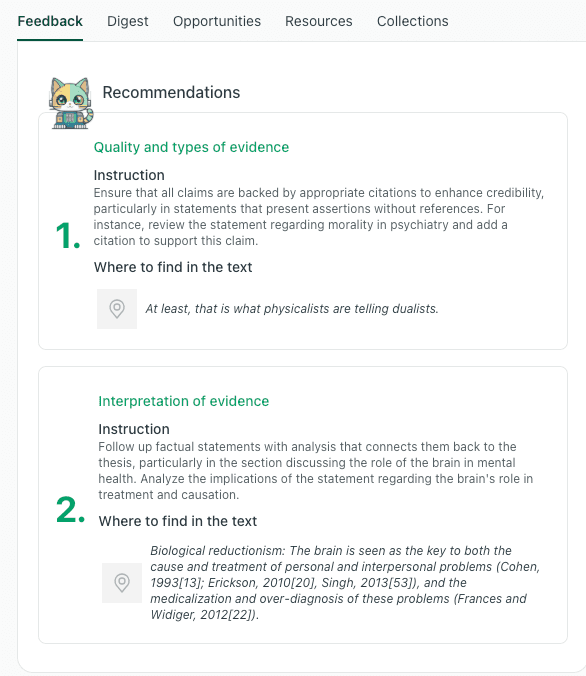 Feedback Digest Opportunities Resources Collections

Recommendations

1.

Quality and types of evidence

Instruction
Ensure that all claims are backed by appropriate citations to enhance credibility, particularly in statements that present assertions without references. For instance, review the statement regarding morality in psychiatry and add a citation to support this claim.

Where to find in the text

At least, that is what physicalists are telling dualists.

2.

Interpretation of evidence

Instruction
Follow up factual statements with analysis that connects them back to the thesis, particularly in the section discussing the role of the brain in mental health. Analyze the implications of the statement regarding the brain's role in treatment and causation.

Where to find in the text

Biological reductionism: The brain is seen as the key to both the cause and treatment of personal and interpersonal problems (Cohen, 1993[13]; Erickson, 2010[20], Singh, 2013[53]), and the medicalization and over-diagnosis of these problems (Frances and Widiger, 2012[22]).